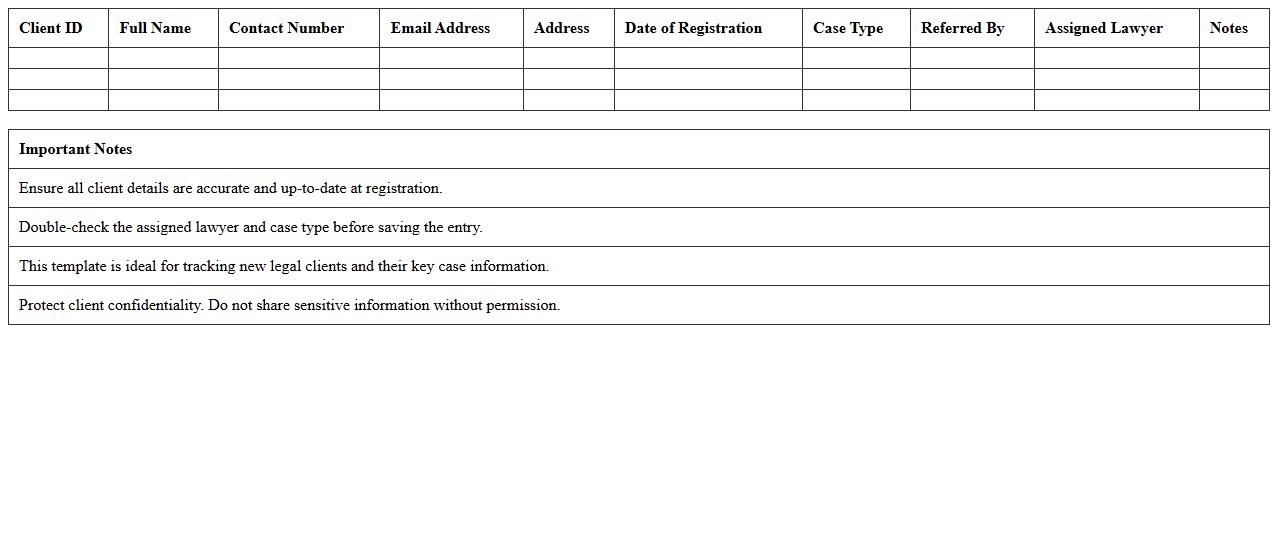 | Client ID | Full Name | Contact Number | Email Address | Address | Date of Registration | Case Type | Referred By | Assigned Lawyer | Notes |
|---|---|---|---|---|---|---|---|---|---|
| | | | | | | | | | |
| | | | | | | | | | |
| | | | | | | | | | |

| Important Notes |
|---|
| Ensure all client details are accurate and up-to-date at registration. |
| Double-check the assigned lawyer and case type before saving the entry. |
| This template is ideal for tracking new legal clients and their key case information. |
| Protect client confidentiality. Do not share sensitive information without permission. |